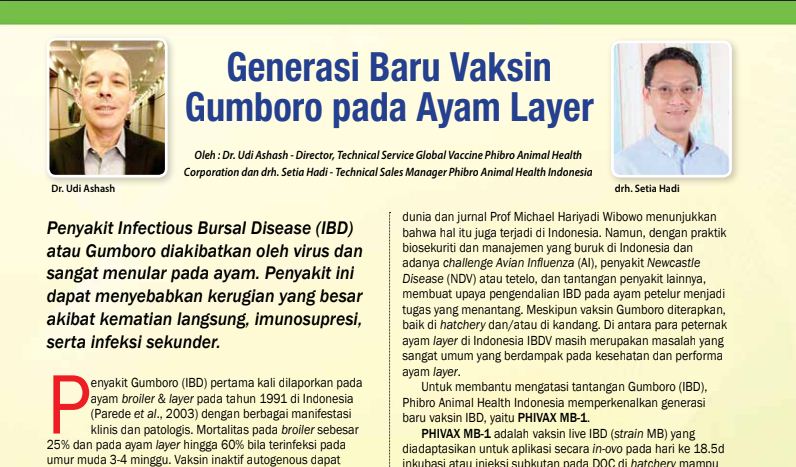 Generasi Baru Vaksin Gumboro pada Ayam Layer

Oleh : Dr. Udi Ashash - Director, Technical Service Global Vaccine Phibro Animal Health Corporation dan drh. Setia Hadi - Technical Sales Manager Phibro Animal Health Indonesia

Dr. Udi Ashash

drh. Setia Hadi

Penyakit Infectious Bursal Disease (IBD) atau Gumboro diakibatkan oleh virus dan sangat menular pada ayam. Penyakit ini dapat menyebabkan kerugian yang besar akibat kematian langsung, imunosupresi, serta infeksi sekunder.

Penyakit Gumboro (IBD) pertama kali dilaporkan pada ayam broiler & layer pada tahun 1991 di Indonesia (Parede et al., 2003) dengan berbagai manifestasi klinis dan patologis. Mortalitas pada broiler sebesar 25% dan pada ayam layer hingga 60% bila terinfeksi pada umur muda 3-4 minggu. Vaksin inaktif autogenous dapat

dunia dan jurnal Prof Michael Hariyadi Wibowo menunjukkan bahwa hal itu juga terjadi di Indonesia. Namun, dengan praktik biosekuriti dan manajemen yang buruk di Indonesia dan adanya challenge Avian Influenza (AI), penyakit Newcastle Disease (NDV) atau tetelo, dan tantangan penyakit lainnya, membuat upaya pengendalian IBD pada ayam petelur menjadi tugas yang menantang. Meskipun vaksin Gumboro diterapkan, baik di hatchery dan/atau di kandang. Di antara para peternak ayam layer di Indonesia IBDV masih merupakan masalah yang sangat umum yang berdampak pada kesehatan dan performa ayam layer.

Untuk membantu mengatasi tantangan Gumboro (IBD), Phibro Animal Health Indonesia memperkenalkan generasi baru vaksin IBD, yaitu PHIVAX MB-1.

PHIVAX MB-1 adalah vaksin live IBD (strain MB) yang diadaptasikan untuk aplikasi secara in-ovo pada hari ke 18.5d inkubasi atau injeksi subkutan pada DOC di hatchery mampu